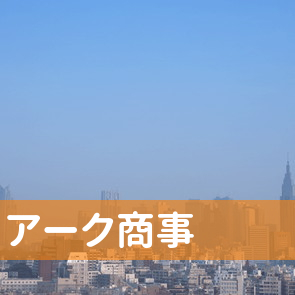 アーク商事